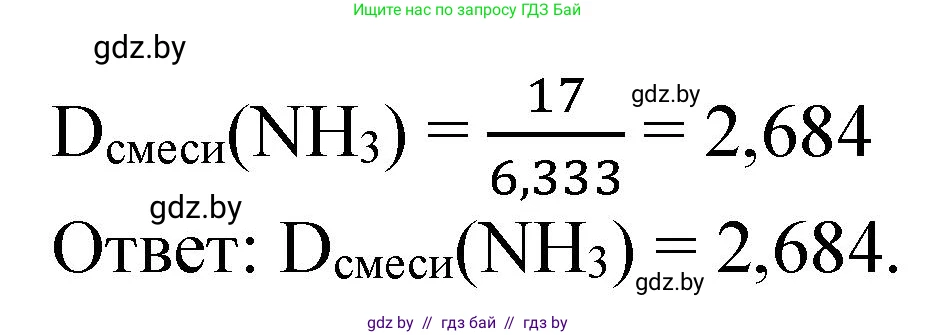 Ищите нас по запросу ГДЗ Бай

gdz.by

$D_{смеси}(NH_3) = \frac{17}{6,333} = 2,684$ gdz.by

gdz.by

Ответ: $D_{смеси}(NH_3) = 2,684$. gdz.by

gdz by // гдз бай // гдз by